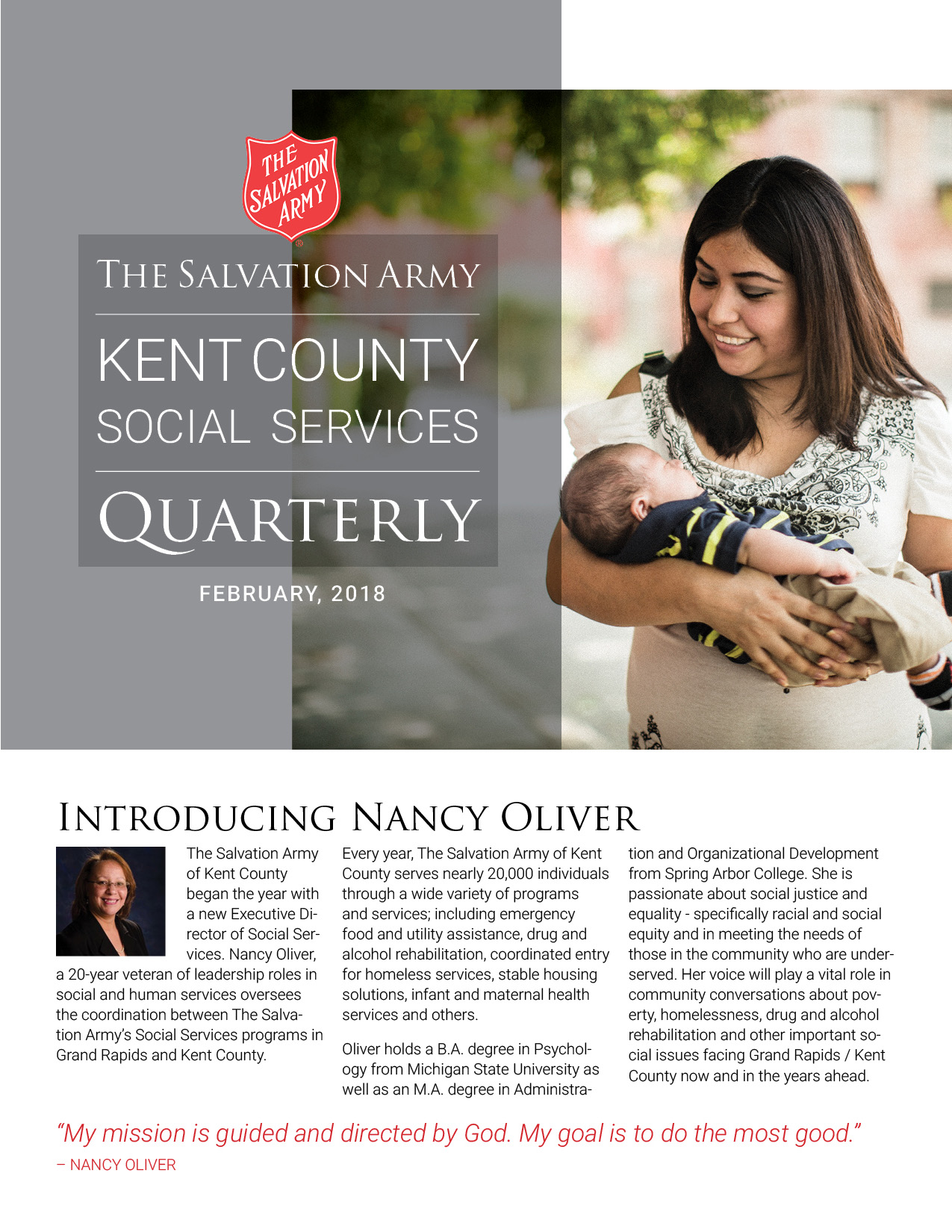 THE SALVATION ARMY

THE SALVATION ARMY

KENT COUNTY
SOCIAL SERVICES

QUARTERLY

FEBRUARY, 2018

INTRODUCING NANCY OLIVER

The Salvation Army of Kent County began the year with a new Executive Director of Social Services. Nancy Oliver, a 20-year veteran of leadership roles in social and human services oversees the coordination between The Salvation Army's Social Services programs in Grand Rapids and Kent County.

Every year, The Salvation Army of Kent County serves nearly 20,000 individuals through a wide variety of programs and services; including emergency food and utility assistance, drug and alcohol rehabilitation, coordinated entry for homeless services, stable housing solutions, infant and maternal health services and others.

Oliver holds a B.A. degree in Psychology from Michigan State University as well as an M.A. degree in Administration and Organizational Development from Spring Arbor College. She is passionate about social justice and equality - specifically racial and social equity and in meeting the needs of those in the community who are underserved. Her voice will play a vital role in community conversations about poverty, homelessness, drug and alcohol rehabilitation and other important social issues facing Grand Rapids / Kent County now and in the years ahead.

"My mission is guided and directed by God. My goal is to do the most good."
– NANCY OLIVER